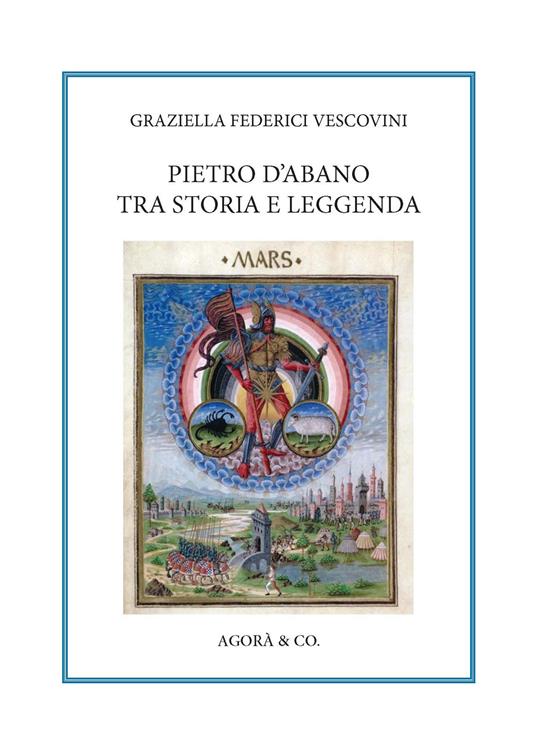 GRAZIELLA FEDERICI VESCOVINI

PIETRO D'ABANO
TRA STORIA E LEGGENDA

• MARS •

AGORÀ & CO.